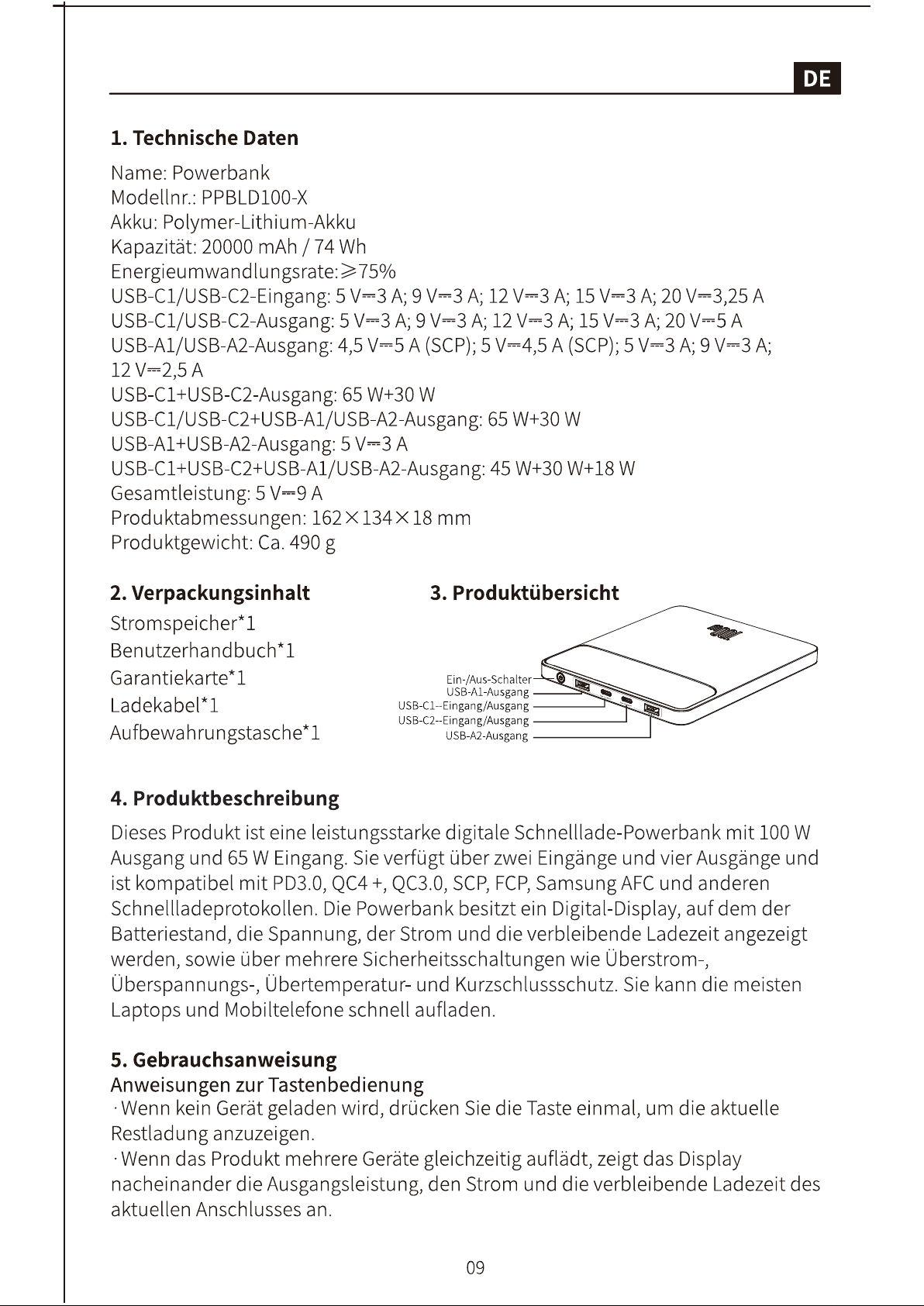 DE

1. Technische Daten

Name: Powerbank
Modellnr.: PPBLD100-X
Akku: Polymer-Lithium-Akku
Kapazität: 20000 mAh / 74 Wh
Energieumwandlungsrate:≥75%
USB-C1/USB-C2-Eingang: 5 V⎓3 A; 9 V⎓3 A; 12 V⎓3 A; 15 V⎓3 A; 20 V⎓3,25 A
USB-C1/USB-C2-Ausgang: 5 V⎓3 A; 9 V⎓3 A; 12 V⎓3 A; 15 V⎓3 A; 20 V⎓5 A
USB-A1/USB-A2-Ausgang: 4,5 V⎓5 A (SCP); 5 V⎓4,5 A (SCP); 5 V⎓3 A; 9 V⎓3 A; 12 V⎓2,5 A
USB-C1+USB-C2-Ausgang: 65 W+30 W
USB-C1/USB-C2+USB-A1/USB-A2-Ausgang: 65 W+30 W
USB-A1+USB-A2-Ausgang: 5 V⎓3 A
USB-C1+USB-C2+USB-A1/USB-A2-Ausgang: 45 W+30 W+18 W
Gesamtleistung: 5 V⎓9 A
Produktabmessungen: 162×134×18 mm
Produktgewicht: Ca. 490 g

2. Verpackungsinhalt

Stromspeicher*1
Benutzerhandbuch*1
Garantiekarte*1
Ladekabel*1
Aufbewahrungstasche*1

3. Produktübersicht

Ein-/Aus-Schalter
USB-A1-Ausgang
USB-C1--Eingang/Ausgang
USB-C2--Eingang/Ausgang
USB-A2-Ausgang

4. Produktbeschreibung

Dieses Produkt ist eine leistungsstarke digitale Schnelllade-Powerbank mit 100 W Ausgang und 65 W Eingang. Sie verfügt über zwei Eingänge und vier Ausgänge und ist kompatibel mit PD3.0, QC4 +, QC3.0, SCP, FCP, Samsung AFC und anderen Schnellladeprotokollen. Die Powerbank besitzt ein Digital-Display, auf dem der Batteriestand, die Spannung, der Strom und die verbleibende Ladezeit angezeigt werden, sowie über mehrere Sicherheitsschaltungen wie Überstrom-, Überspannungs-, Übertemperatur- und Kurzschlussschutz. Sie kann die meisten Laptops und Mobiltelefone schnell aufladen.

5. Gebrauchsanweisung
Anweisungen zur Tastenbedienung
· Wenn kein Gerät geladen wird, drücken Sie die Taste einmal, um die aktuelle Restladung anzuzeigen.
· Wenn das Produkt mehrere Geräte gleichzeitig auflädt, zeigt das Display nacheinander die Ausgangsleistung, den Strom und die verbleibende Ladezeit des aktuellen Anschlusses an.

09